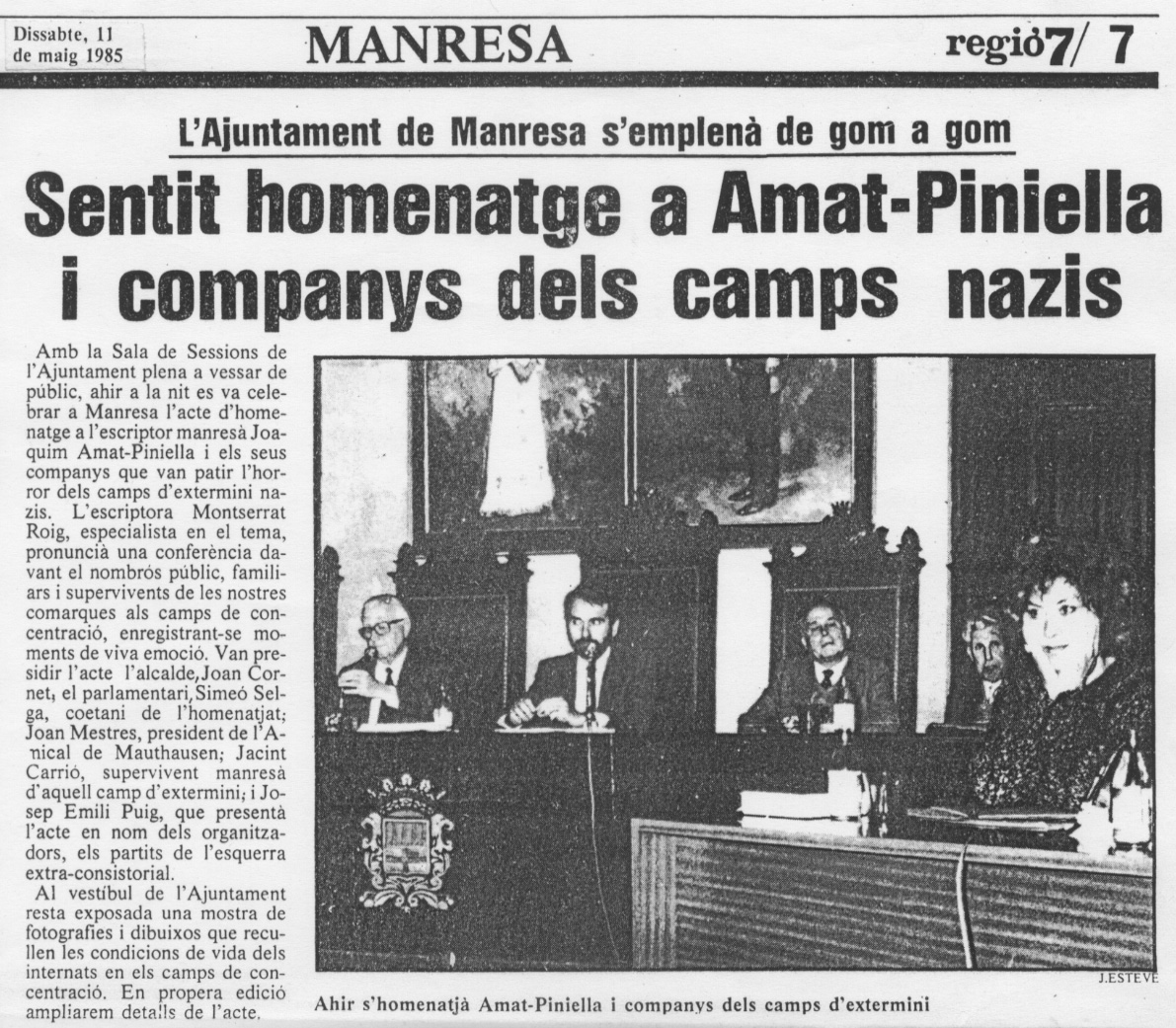 Dissabte, 11 de maig 1985

MANRESA

regió7/ 7

L'Ajuntament de Manresa s'emplenà de gom a gom

Sentit homenatge a Amat-Piniella i companys dels camps nazis

Amb la Sala de Sessions de l'Ajuntament plena a vessar de públic, ahir a la nit es va celebrar a Manresa l'acte d'homenatge a l'escriptor manresà Joaquim Amat-Piniella i els seus companys que van patir l'horror dels camps d'extermini nazis. L'escriptora Montserrat Roig, especialista en el tema, pronuncià una conferència davant el nombrós públic, familiars i supervivents de les nostres comarques als camps de concentració, enregistrant-se moments de viva emoció. Van presidir l'acte l'alcalde, Joan Cornet, el parlamentari, Simeó Selga, coetani de l'homenatjat; Joan Mestres, president de l'Amical de Mauthausen; Jacint Carrió, supervivent manresà d'aquell camp d'extermini; i Josep Emili Puig, que presentà l'acte en nom dels organitzadors, els partits de l'esquerra extra-consistorial.

Al vestíbul de l'Ajuntament resta exposada una mostra de fotografies i dibuixos que recullen les condicions de vida dels internats en els camps de concentració. En propera edició ampliarem detalls de l'acte.

J.ESTEVE

Ahir s'homenatjà Amat-Piniella i companys dels camps d'extermini